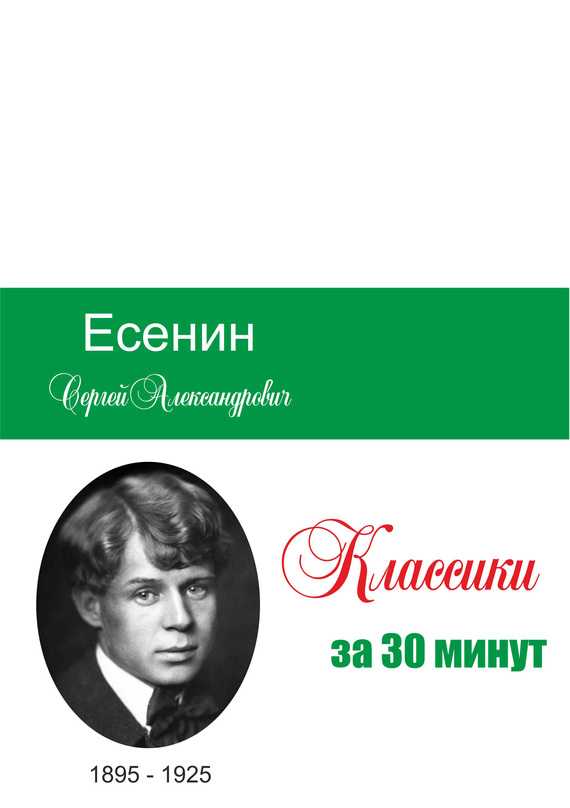 Есенин

Сергей Александрович

Классики

за 30 минут

1895 - 1925